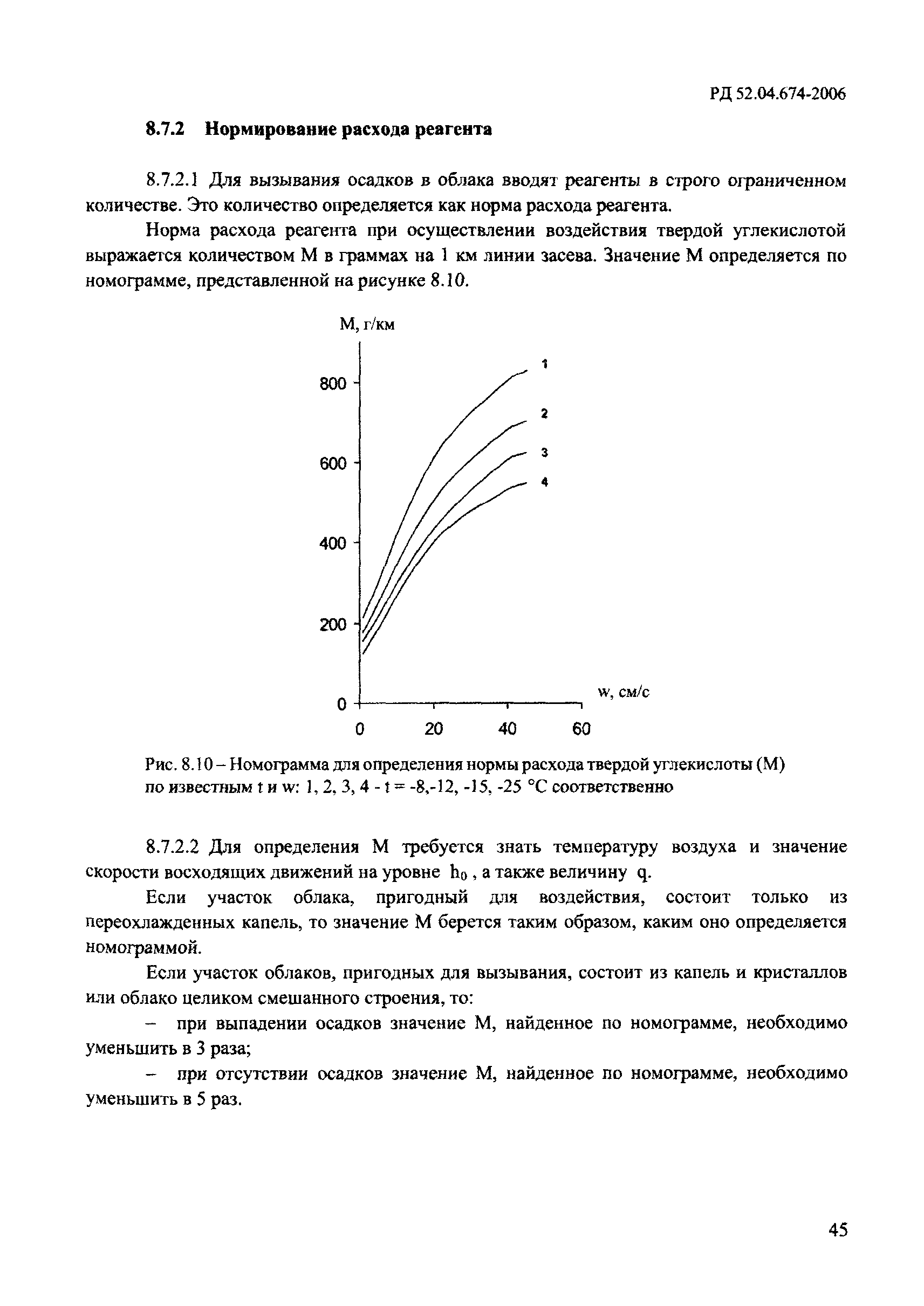 РД 52.04.674-2006

8.7.2 Нормирование расхода реагента

8.7.2.1 Для вызывания осадков в облака вводят реагенты в строго ограниченном количестве. Это количество определяется как норма расхода реагента.

Норма расхода реагента при осуществлении воздействия твердой углекислотой выражается количеством М в граммах на 1 км линии засева. Значение М определяется по номограмме, представленной на рисунке 8.10.

М, г/км

800
600
400
200
0

1
2
3
4

w, см/с

0 20 40 60

Рис. 8.10 – Номограмма для определения нормы расхода твердой углекислоты (М) по известным t и w: 1, 2, 3, 4 - t = -8,-12, -15, -25 °С соответственно

8.7.2.2 Для определения М требуется знать температуру воздуха и значение скорости восходящих движений на уровне $h_0$ , а также величину q.

Если участок облака, пригодный для воздействия, состоит только из переохлажденных капель, то значение М берется таким образом, каким оно определяется номограммой.

Если участок облаков, пригодных для вызывания, состоит из капель и кристаллов или облако целиком смешанного строения, то:

– при выпадении осадков значение М, найденное по номограмме, необходимо уменьшить в 3 раза;

– при отсутствии осадков значение М, найденное по номограмме, необходимо уменьшить в 5 раз.

45